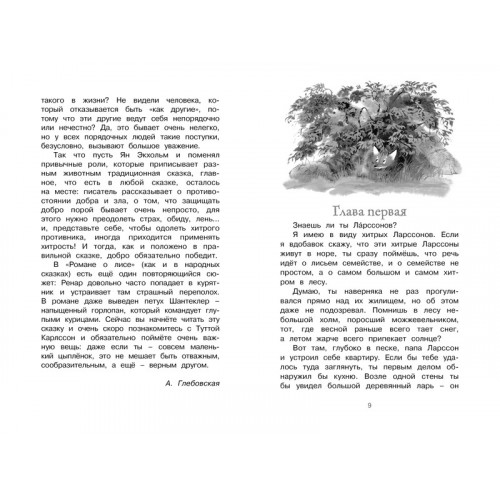 такого в жизни? Не видели человека, который отказывается быть «как другие», потому что эти другие ведут себя непорядочно или нечестно? Да, это бывает очень нелегко, но у всех порядочных людей такие поступки, безусловно, вызывают большое уважение.

Так что пусть Ян Экхольм и поменял привычные роли, которые приписывает разным животным традиционная сказка, главное, что есть в любой сказке, осталось на месте: писатель рассказывает о противостоянии добра и зла, о том, что защищать добро порой бывает очень непросто, для этого нужно преодолеть страх, обиду, лень... и, представьте себе, чтобы одолеть хитрого противника, иногда приходится применять хитрость! И тогда, как и положено в правильной сказке, добро обязательно победит.

В «Романе о лисе» (как и в народных сказках) есть ещё один повторяющийся сюжет: Ренар довольно часто попадает в курятник и устраивает там страшный переполох. В романе даже выведен петух Шантеклер – напыщенный горлопан, который командует глупыми курицами. Сейчас вы начнёте читать эту сказку и очень скоро познакомитесь с Туттой Карлссон и обязательно поймёте очень важную вещь: даже если ты – совсем маленький цыплёнок, это не мешает быть отважным, сообразительным, а ещё – верным другом.

А. Глебовская

Глава первая

Знаешь ли ты Ла́рссонов?

Я имею в виду хитрых Ларссонов. Если я вдобавок скажу, что эти хитрые Ларссоны живут в норе, ты сразу поймёшь, что речь идёт о лисьем семействе, и о семействе не простом, а о самом большом и самом хитром в лесу.

Думаю, ты наверняка не раз прогуливался прямо над их жилищем, но об этом даже не подозревал. Помнишь в лесу небольшой холм, поросший можжевельником, тот, где весной раньше всего тает снег, а летом жарче всего припекает солнце?

Вот там, глубоко в песке, папа Ларссон и устроил себе квартиру. Если бы тебе удалось туда заглянуть, ты первым делом обнаружил бы кухню. Возле одной стены ты бы увидел большой деревянный ларь – он

9